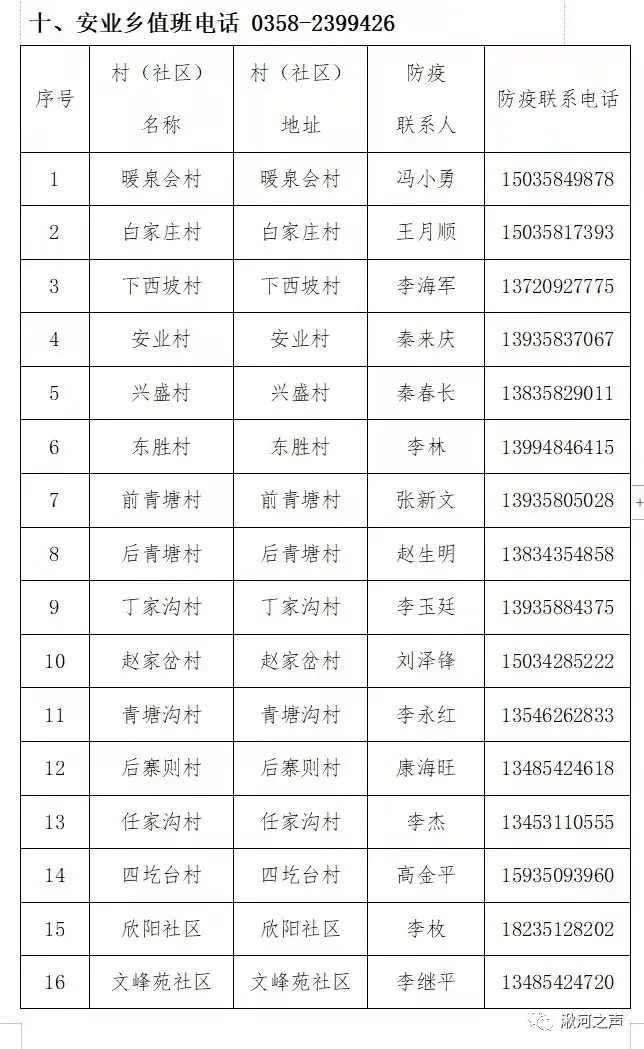 十、安业乡值班电话 0358-2399426

| 序号 | 村（社区）名称 | 村（社区）地址 | 防疫联系人 | 防疫联系电话 |
|---|---|---|---|---|
| 1 | 暖泉会村 | 暖泉会村 | 冯小勇 | 15035849878 |
| 2 | 白家庄村 | 白家庄村 | 王月顺 | 15035817393 |
| 3 | 下西坡村 | 下西坡村 | 李海军 | 13720927775 |
| 4 | 安业村 | 安业村 | 秦来庆 | 13935837067 |
| 5 | 兴盛村 | 兴盛村 | 秦春长 | 13835829011 |
| 6 | 东胜村 | 东胜村 | 李林 | 13994846415 |
| 7 | 前青塘村 | 前青塘村 | 张新文 | 13935805028 |
| 8 | 后青塘村 | 后青塘村 | 赵生明 | 13834354858 |
| 9 | 丁家沟村 | 丁家沟村 | 李玉廷 | 13935884375 |
| 10 | 赵家岔村 | 赵家岔村 | 刘泽锋 | 15034285222 |
| 11 | 青塘沟村 | 青塘沟村 | 李永红 | 13546262833 |
| 12 | 后寨则村 | 后寨则村 | 康海旺 | 13485424618 |
| 13 | 任家沟村 | 任家沟村 | 李杰 | 13453110555 |
| 14 | 四圪台村 | 四圪台村 | 高金平 | 15935093960 |
| 15 | 欣阳社区 | 欣阳社区 | 李枚 | 18235128202 |
| 16 | 文峰苑社区 | 文峰苑社区 | 李继平 | 13485424720 |

湫河之声